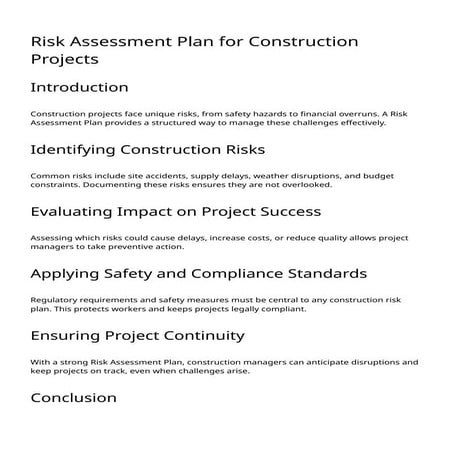 Risk Assessment Plan for Construction Projects

Introduction

Construction projects face unique risks, from safety hazards to financial overruns. A Risk Assessment Plan provides a structured way to manage these challenges effectively.

Identifying Construction Risks

Common risks include site accidents, supply delays, weather disruptions, and budget constraints. Documenting these risks ensures they are not overlooked.

Evaluating Impact on Project Success

Assessing which risks could cause delays, increase costs, or reduce quality allows project managers to take preventive action.

Applying Safety and Compliance Standards

Regulatory requirements and safety measures must be central to any construction risk plan. This protects workers and keeps projects legally compliant.

Ensuring Project Continuity

With a strong Risk Assessment Plan, construction managers can anticipate disruptions and keep projects on track, even when challenges arise.

Conclusion